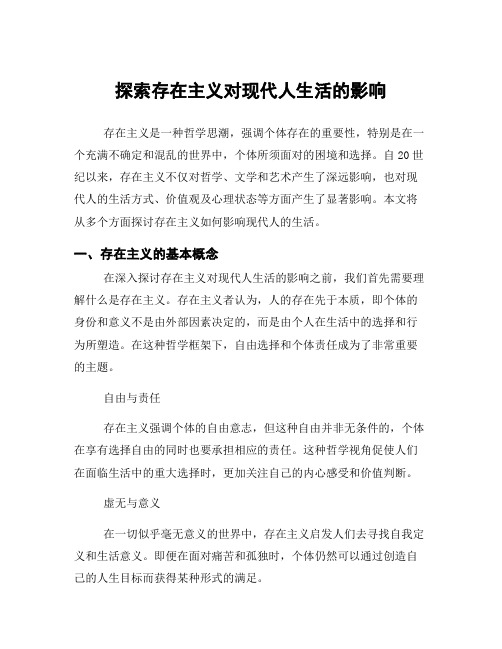 探索存在主义对现代人生活的影响

存在主义是一种哲学思潮，强调个体存在的重要性，特别是在一个充满不确定和混乱的世界中，个体所须面对的困境和选择。自20世纪以来，存在主义不仅对哲学、文学和艺术产生了深远影响，也对现代人的生活方式、价值观及心理状态等方面产生了显著影响。本文将从多个方面探讨存在主义如何影响现代人的生活。

一、存在主义的基本概念

在深入探讨存在主义对现代人生活的影响之前，我们首先需要理解什么是存在主义。存在主义者认为，人的存在先于本质，即个体的身份和意义不是由外部因素决定的，而是由个人在生活中的选择和行为所塑造。在这种哲学框架下，自由选择和个体责任成为了非常重要的主题。

自由与责任

存在主义强调个体的自由意志，但这种自由并非无条件的，个体在享有选择自由的同时也要承担相应的责任。这种哲学视角促使人们在面临生活中的重大选择时，更加关注自己的内心感受和价值判断。

虚无与意义

在一切似乎毫无意义的世界中，存在主义启发人们去寻找自我定义和生活意义。即便在面对痛苦和孤独时，个体仍然可以通过创造自己的人生目标而获得某种形式的满足。